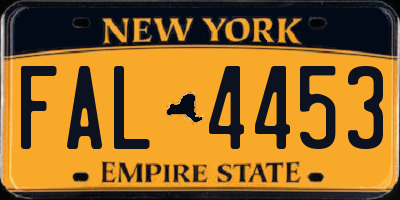 NEW YORK

FAL 4453

EMPIRE STATE